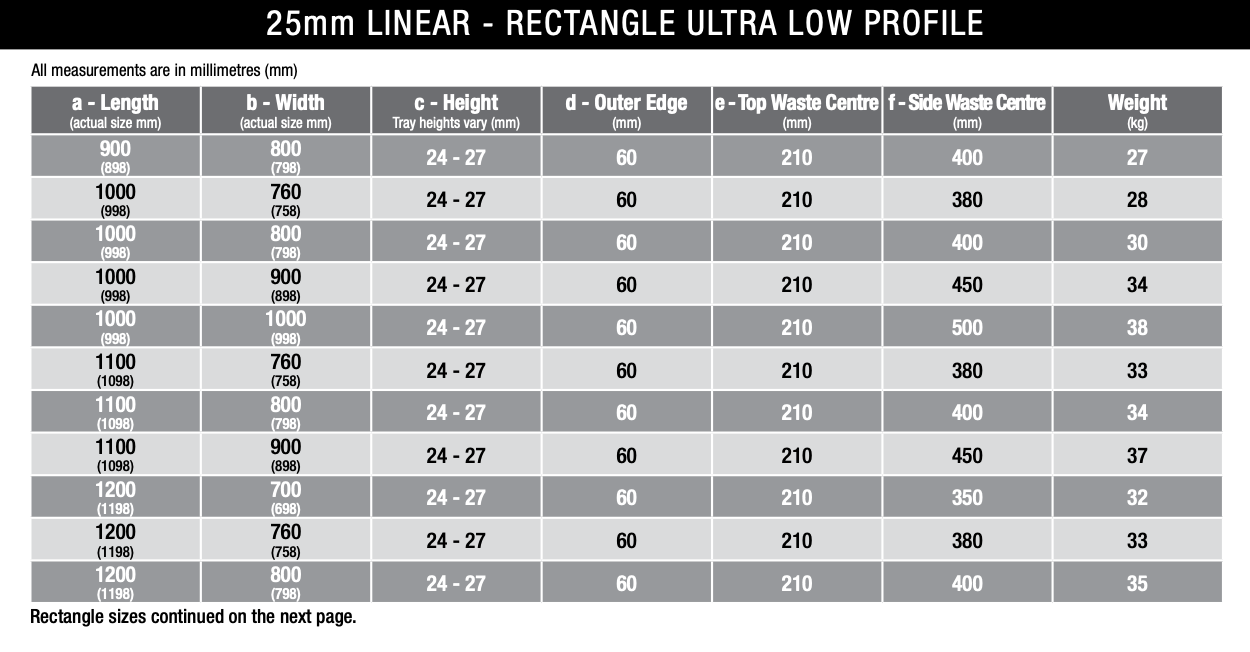 25mm LINEAR - RECTANGLE ULTRA LOW PROFILE

All measurements are in millimetres (mm)

| a - Length (actual size mm) | b - Width (actual size mm) | c - Height Tray heights vary (mm) | d - Outer Edge (mm) | e - Top Waste Centre (mm) | f - Side Waste Centre (mm) | Weight (kg) |
|---|---|---|---|---|---|---|
| 900 (898) | 800 (798) | 24 - 27 | 60 | 210 | 400 | 27 |
| 1000 (998) | 760 (758) | 24 - 27 | 60 | 210 | 380 | 28 |
| 1000 (998) | 800 (798) | 24 - 27 | 60 | 210 | 400 | 30 |
| 1000 (998) | 900 (898) | 24 - 27 | 60 | 210 | 450 | 34 |
| 1000 (998) | 1000 (998) | 24 - 27 | 60 | 210 | 500 | 38 |
| 1100 (1098) | 760 (758) | 24 - 27 | 60 | 210 | 380 | 33 |
| 1100 (1098) | 800 (798) | 24 - 27 | 60 | 210 | 400 | 34 |
| 1100 (1098) | 900 (898) | 24 - 27 | 60 | 210 | 450 | 37 |
| 1200 (1198) | 700 (698) | 24 - 27 | 60 | 210 | 350 | 32 |
| 1200 (1198) | 760 (758) | 24 - 27 | 60 | 210 | 380 | 33 |
| 1200 (1198) | 800 (798) | 24 - 27 | 60 | 210 | 400 | 35 |

Rectangle sizes continued on the next page.